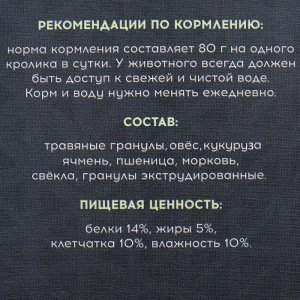 РЕКОМЕНДАЦИИ ПО КОРМЛЕНИЮ:

норма кормления составляет 80 г на одного кролика в сутки. У животного всегда должен быть доступ к свежей и чистой воде. Корм и воду нужно менять ежедневно.

СОСТАВ:

травяные гранулы,овёс,кукуруза ячмень, пшеница, морковь, свёкла, гранулы экструдированные.

ПИЩЕВАЯ ЦЕННОСТЬ:

белки 14%, жиры 5%, клетчатка 10%, влажность 10%.